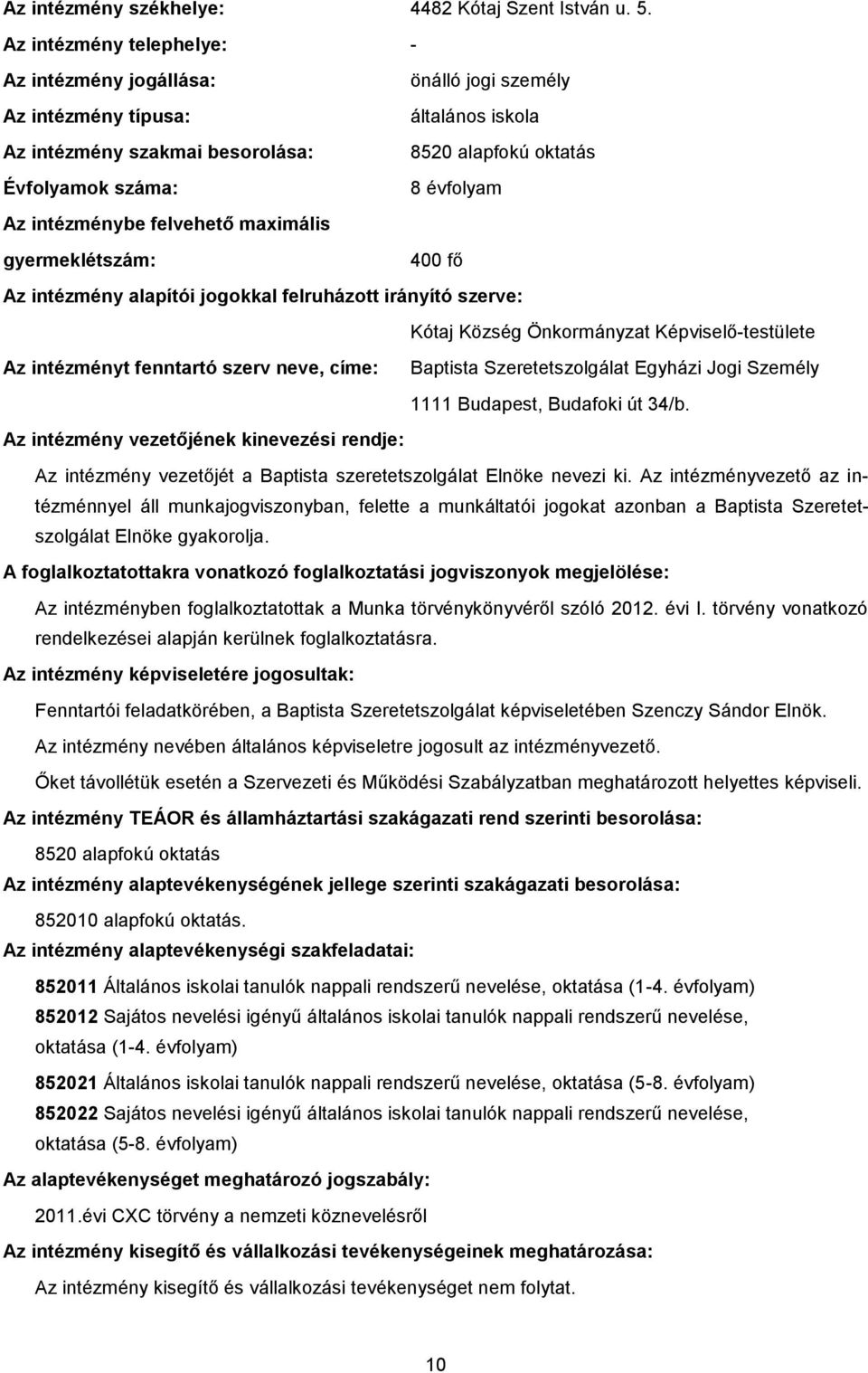 Az intézmény székhelye: 4482 Kótaj Szent István u. 5.

Az intézmény telephelye: -

Az intézmény jogállása: önálló jogi személy

Az intézmény típusa: általános iskola

Az intézmény szakmai besorolása: 8520 alapfokú oktatás

Évfolyamok száma: 8 évfolyam

Az intézménybe felvehető maximális gyermeklétszám: 400 fő

Az intézmény alapítói jogokkal felruházott irányító szerve:

Kótaj Község Önkormányzat Képviselő-testülete

Az intézményt fenntartó szerv neve, címe: Baptista Szeretetszolgálat Egyházi Jogi Személy 1111 Budapest, Budafoki út 34/b.

Az intézmény vezetőjének kinevezési rendje:

Az intézmény vezetőjét a Baptista szeretetszolgálat Elnöke nevezi ki. Az intézményvezető az intézménnyel áll munkajogviszonyban, felette a munkáltatói jogokat azonban a Baptista Szeretetszolgálat Elnöke gyakorolja.

A foglalkoztatottakra vonatkozó foglalkoztatási jogviszonyok megjelölése:

Az intézményben foglalkoztatottak a Munka törvénykönyvéről szóló 2012. évi I. törvény vonatkozó rendelkezései alapján kerülnek foglalkoztatásra.

Az intézmény képviseletére jogosultak:

Fenntartói feladatkörében, a Baptista Szeretetszolgálat képviseletében Szenczy Sándor Elnök.

Az intézmény nevében általános képviseletre jogosult az intézményvezető.

Őket távollétük esetén a Szervezeti és Működési Szabályzatban meghatározott helyettes képviseli.

Az intézmény TEÁOR és államháztartási szakágazati rend szerinti besorolása:

8520 alapfokú oktatás

Az intézmény alaptevékenységének jellege szerinti szakágazati besorolása:

852010 alapfokú oktatás.

Az intézmény alaptevékenységi szakfeladatai:

852011 Általános iskolai tanulók nappali rendszerű nevelése, oktatása (1-4. évfolyam)
852012 Sajátos nevelési igényű általános iskolai tanulók nappali rendszerű nevelése, oktatása (1-4. évfolyam)

852021 Általános iskolai tanulók nappali rendszerű nevelése, oktatása (5-8. évfolyam)
852022 Sajátos nevelési igényű általános iskolai tanulók nappali rendszerű nevelése, oktatása (5-8. évfolyam)

Az alaptevékenységet meghatározó jogszabály:

2011.évi CXC törvény a nemzeti köznevelésről

Az intézmény kisegítő és vállalkozási tevékenységeinek meghatározása:

Az intézmény kisegítő és vállalkozási tevékenységet nem folytat.

10